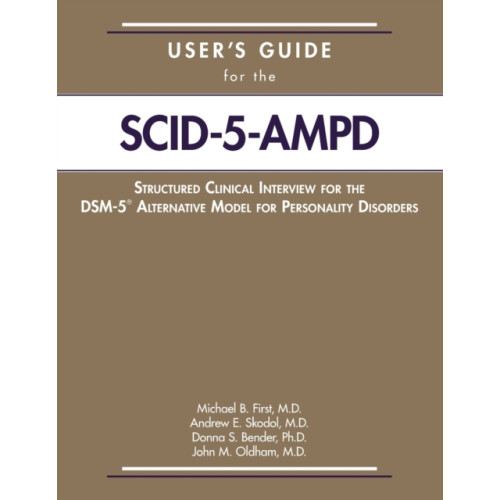 USER'S GUIDE
for the

SCID-5-AMPD

STRUCTURED CLINICAL INTERVIEW FOR THE DSM-5® ALTERNATIVE MODEL FOR PERSONALITY DISORDERS

Michael B. First, M.D.
Andrew E. Skodol, M.D.
Donna S. Bender, Ph.D.
John M. Oldham, M.D.